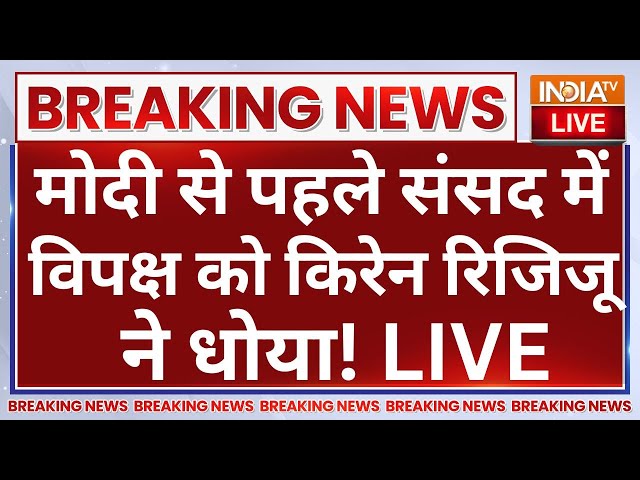 BREAKING NEWS

INDIA TV
LIVE

मोदी से पहले संसद में विपक्ष को किरेन रिजिजू ने धोया! LIVE

BREAKING NEWS BREAKING NEWS BREAKING NEWS BREAKING NEWS BREAKING NEWS